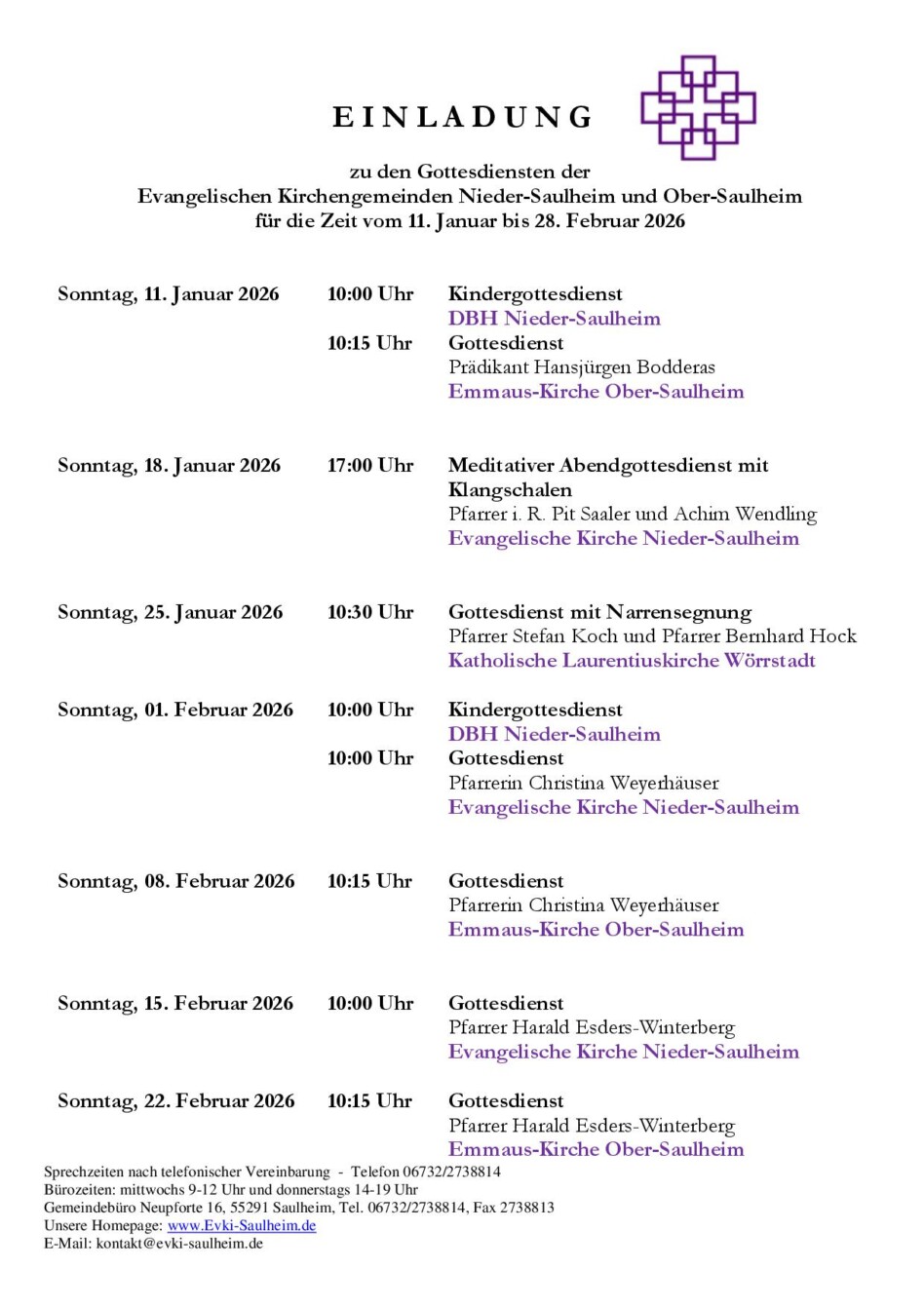 EINLADUNG

zu den Gottesdiensten der
Evangelischen Kirchengemeinden Nieder-Saulheim und Ober-Saulheim
für die Zeit vom 11. Januar bis 28. Februar 2026

Sonntag, 11. Januar 2026 10:00 Uhr Kindergottesdienst
DBH Nieder-Saulheim
10:15 Uhr Gottesdienst
Prädikant Hansjürgen Bodderas
Emmaus-Kirche Ober-Saulheim

Sonntag, 18. Januar 2026 17:00 Uhr Meditativer Abendgottesdienst mit Klangschalen
Pfarrer i. R. Pit Saaler und Achim Wendling
Evangelische Kirche Nieder-Saulheim

Sonntag, 25. Januar 2026 10:30 Uhr Gottesdienst mit Narrensegnung
Pfarrer Stefan Koch und Pfarrer Bernhard Hock
Katholische Laurentiuskirche Wörrstadt

Sonntag, 01. Februar 2026 10:00 Uhr Kindergottesdienst
DBH Nieder-Saulheim
10:00 Uhr Gottesdienst
Pfarrerin Christina Weyerhäuser
Evangelische Kirche Nieder-Saulheim

Sonntag, 08. Februar 2026 10:15 Uhr Gottesdienst
Pfarrerin Christina Weyerhäuser
Emmaus-Kirche Ober-Saulheim

Sonntag, 15. Februar 2026 10:00 Uhr Gottesdienst
Pfarrer Harald Esders-Winterberg
Evangelische Kirche Nieder-Saulheim

Sonntag, 22. Februar 2026 10:15 Uhr Gottesdienst
Pfarrer Harald Esders-Winterberg
Emmaus-Kirche Ober-Saulheim

Sprechzeiten nach telefonischer Vereinbarung - Telefon 06732/2738814
Bürozeiten: mittwochs 9-12 Uhr und donnerstags 14-19 Uhr
Gemeindebüro Neupforte 16, 55291 Saulheim, Tel. 06732/2738814, Fax 2738813
Unsere Homepage: www.Evki-Saulheim.de
E-Mail: kontakt@evki-saulheim.de